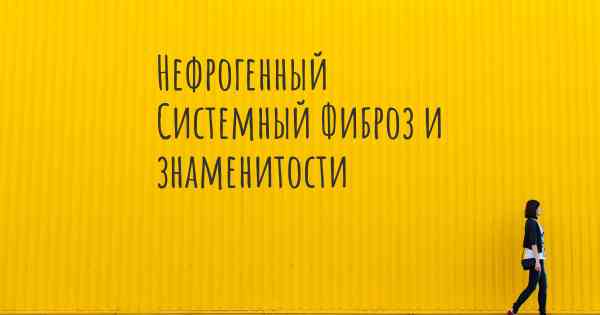 Нефрогенный Системный Фиброз и знаменитости